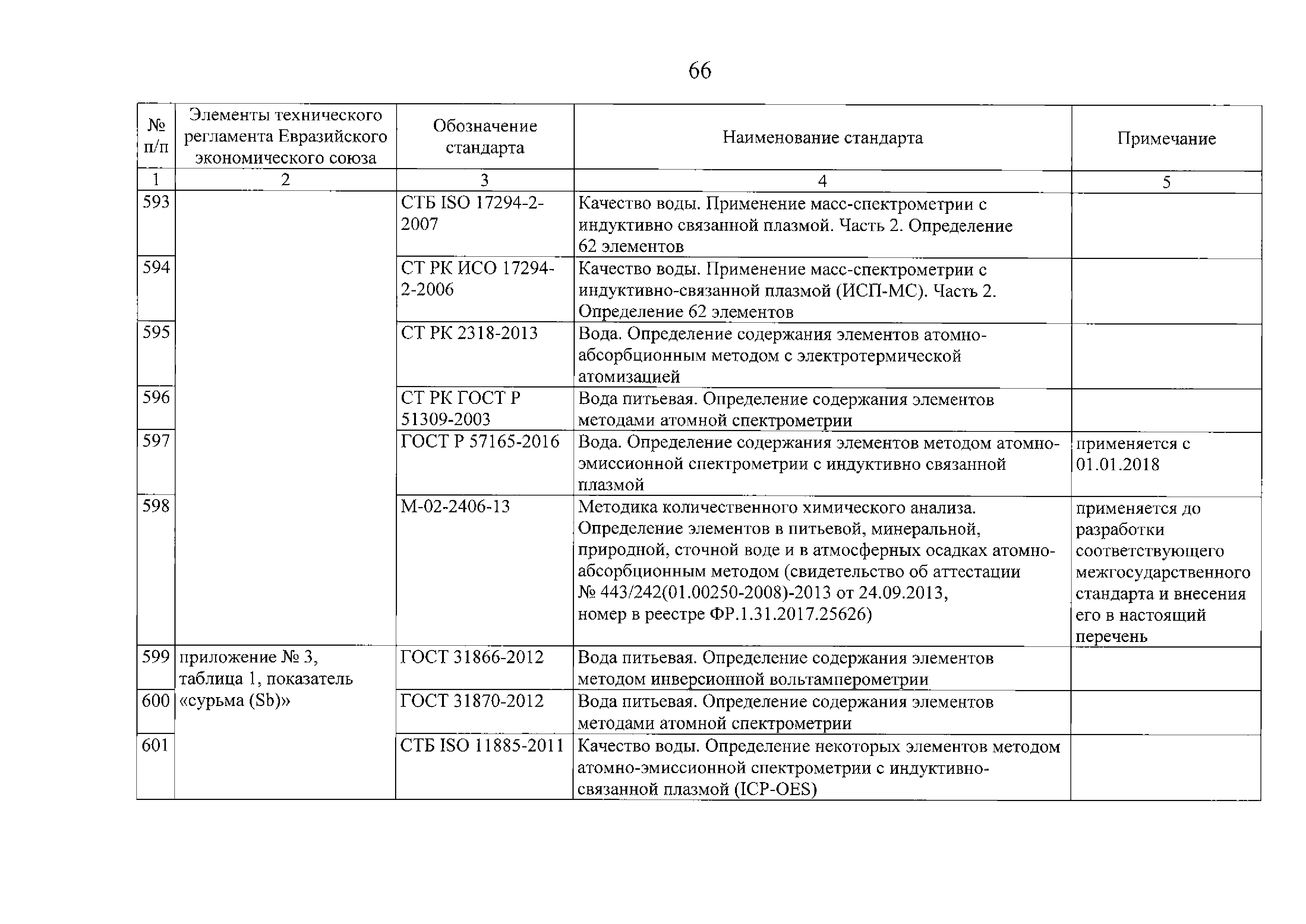 66

| № п/п | Элементы технического регламента Евразийского экономического союза | Обозначение стандарта | Наименование стандарта | Примечание |
|---|---|---|---|---|
| 1 | 2 | 3 | 4 | 5 |
| 593 | | СТБ ISO 17294-2-2007 | Качество воды. Применение масс-спектрометрии с индуктивно связанной плазмой. Часть 2. Определение 62 элементов | |
| 594 | | СТ РК ИСО 17294-2-2006 | Качество воды. Применение масс-спектрометрии с индуктивно-связанной плазмой (ИСП-МС). Часть 2. Определение 62 элементов | |
| 595 | | СТ РК 2318-2013 | Вода. Определение содержания элементов атомно-абсорбционным методом с электротермической атомизацией | |
| 596 | | СТ РК ГОСТ Р 51309-2003 | Вода питьевая. Определение содержания элементов методами атомной спектрометрии | |
| 597 | | ГОСТ Р 57165-2016 | Вода. Определение содержания элементов методом атомно-эмиссионной спектрометрии с индуктивно связанной плазмой | применяется с 01.01.2018 |
| 598 | | М-02-2406-13 | Методика количественного химического анализа. Определение элементов в питьевой, минеральной, природной, сточной воде и в атмосферных осадках атомно-абсорбционным методом (свидетельство об аттестации № 443/242(01.00250-2008)-2013 от 24.09.2013, номер в реестре ФР.1.31.2017.25626) | применяется до разработки соответствующего межгосударственного стандарта и внесения его в настоящий перечень |
| 599 | приложение № 3, таблица 1, показатель «сурьма (Sb)» | ГОСТ 31866-2012 | Вода питьевая. Определение содержания элементов методом инверсионной вольтамперометрии | |
| 600 | | ГОСТ 31870-2012 | Вода питьевая. Определение содержания элементов методами атомной спектрометрии | |
| 601 | | СТБ ISO 11885-2011 | Качество воды. Определение некоторых элементов методом атомно-эмиссионной спектрометрии с индуктивно-связанной плазмой (ICP-OES) | |